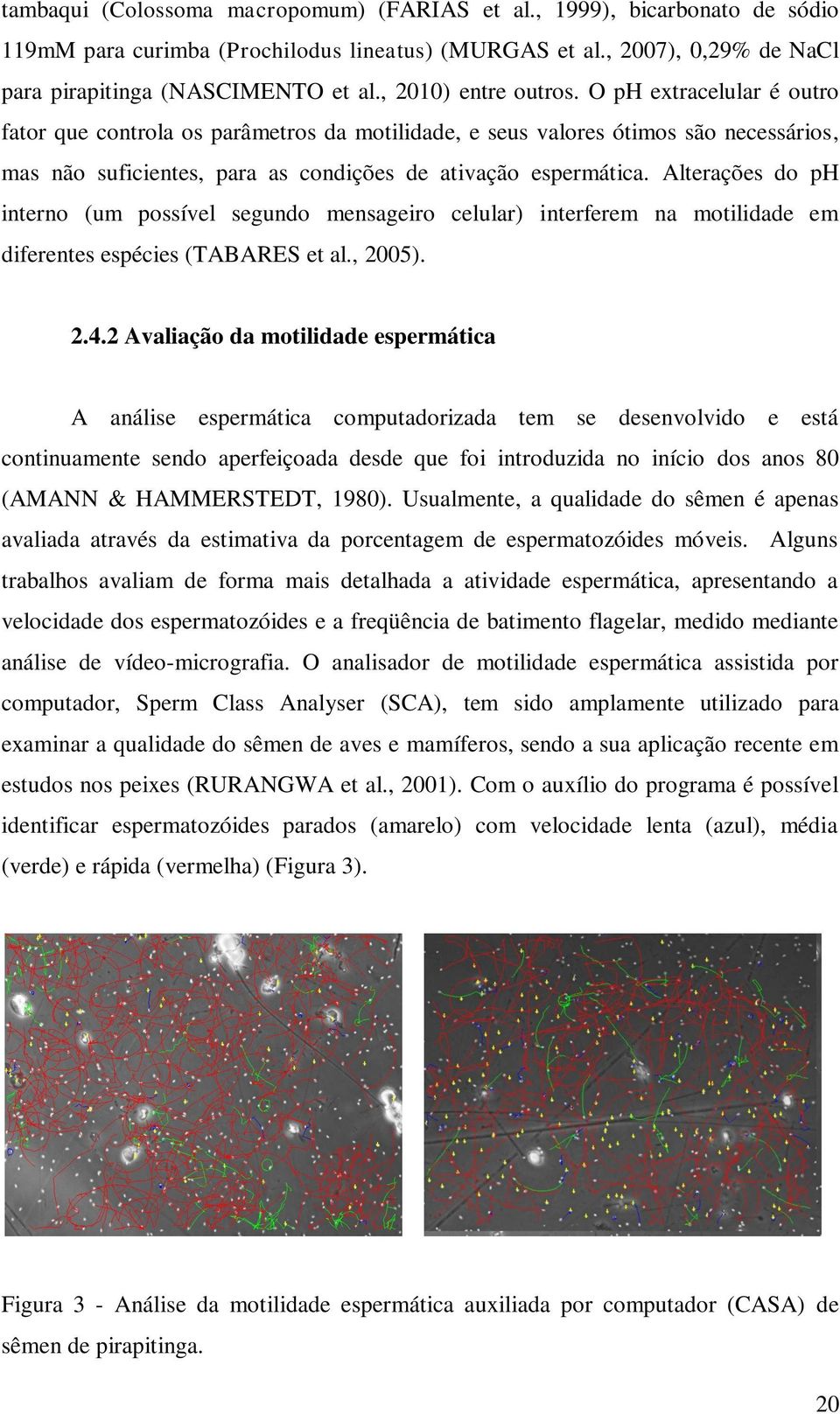 tambaqui (Colossoma macropomum) (FARIAS et al., 1999), bicarbonato de sódio 119mM para curimba (Prochilodus lineatus) (MURGAS et al., 2007), 0,29% de NaCl para pirapitinga (NASCIMENTO et al., 2010) entre outros. O pH extracelular é outro fator que controla os parâmetros da motilidade, e seus valores ótimos são necessários, mas não suficientes, para as condições de ativação espermática. Alterações do pH interno (um possível segundo mensageiro celular) interferem na motilidade em diferentes espécies (TABARES et al., 2005).

2.4.2 Avaliação da motilidade espermática

A análise espermática computadorizada tem se desenvolvido e está continuamente sendo aperfeiçoada desde que foi introduzida no início dos anos 80 (AMANN & HAMMERSTEDT, 1980). Usualmente, a qualidade do sêmen é apenas avaliada através da estimativa da porcentagem de espermatozóides móveis. Alguns trabalhos avaliam de forma mais detalhada a atividade espermática, apresentando a velocidade dos espermatozóides e a freqüência de batimento flagelar, medido mediante análise de vídeo-micrografia. O analisador de motilidade espermática assistida por computador, Sperm Class Analyser (SCA), tem sido amplamente utilizado para examinar a qualidade do sêmen de aves e mamíferos, sendo a sua aplicação recente em estudos nos peixes (RURANGWA et al., 2001). Com o auxílio do programa é possível identificar espermatozóides parados (amarelo) com velocidade lenta (azul), média (verde) e rápida (vermelha) (Figura 3).

Figura 3 - Análise da motilidade espermática auxiliada por computador (CASA) de sêmen de pirapitinga.

20